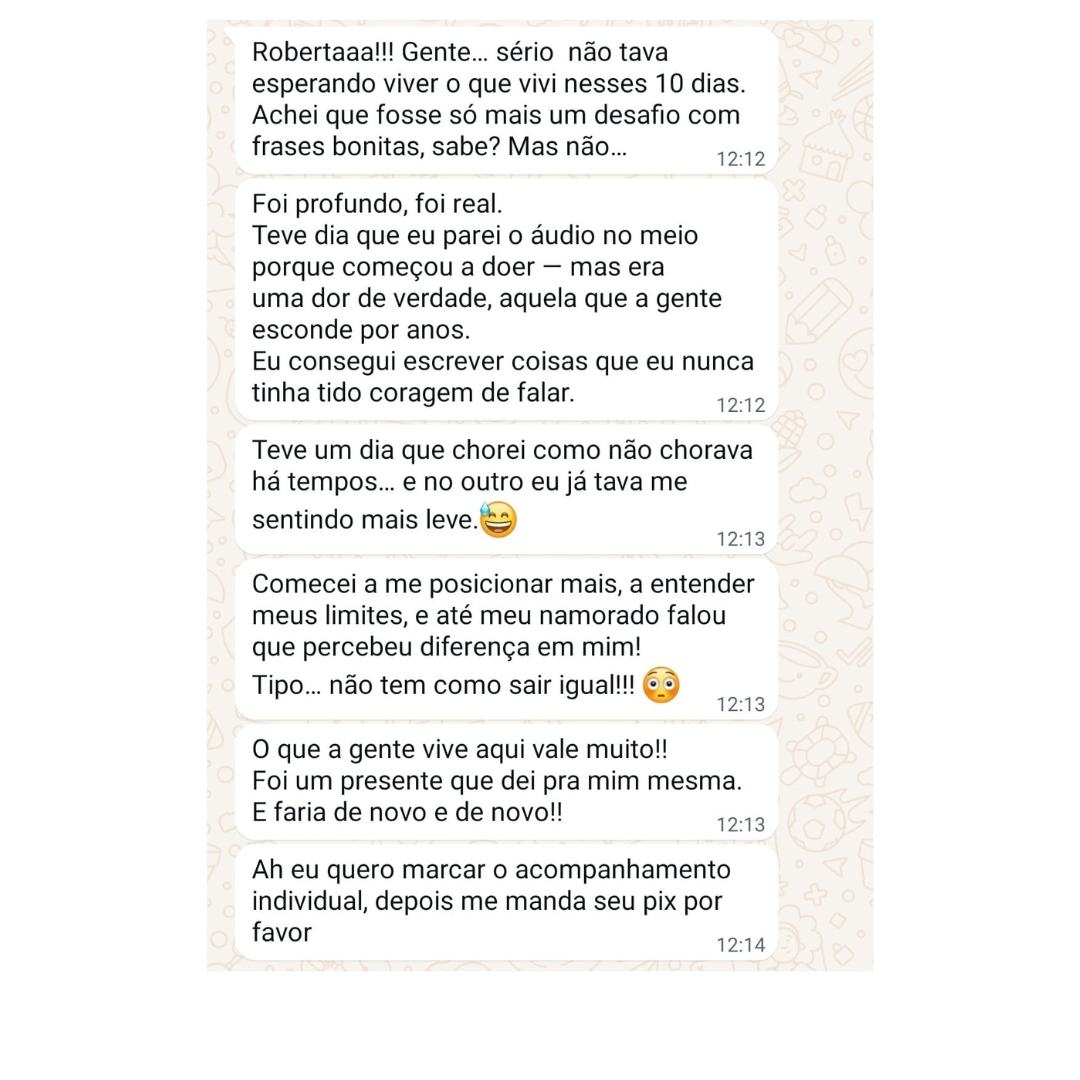 Robertaaa!!! Gente… sério  não tava esperando viver o que vivi nesses 10 dias. Achei que fosse só mais um desafio com frases bonitas, sabe? Mas não… 12:12

Foi profundo, foi real.
Teve dia que eu parei o áudio no meio porque começou a doer — mas era uma dor de verdade, aquela que a gente esconde por anos.
Eu consegui escrever coisas que eu nunca tinha tido coragem de falar. 12:12

Teve um dia que chorei como não chorava há tempos… e no outro eu já tava me sentindo mais leve.😅 12:13

Comecei a me posicionar mais, a entender meus limites, e até meu namorado falou que percebeu diferença em mim!
Tipo… não tem como sair igual!!! 😳 12:13

O que a gente vive aqui vale muito!!
Foi um presente que dei pra mim mesma.
E faria de novo e de novo!! 12:13

Ah eu quero marcar o acompanhamento individual, depois me manda seu pix por favor 12:14